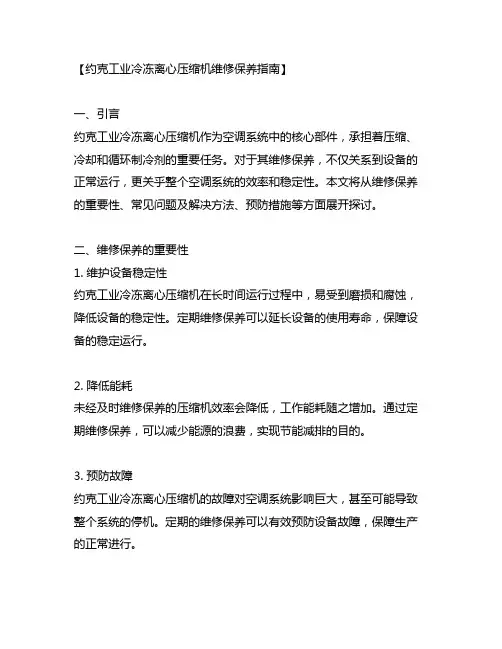 【约克工业冷冻离心压缩机维修保养指南】

一、引言
约克工业冷冻离心压缩机作为空调系统中的核心部件，承担着压缩、冷却和循环制冷剂的重要任务。对于其维修保养，不仅关系到设备的正常运行，更关乎整个空调系统的效率和稳定性。本文将从维修保养的重要性、常见问题及解决方法、预防措施等方面展开探讨。

二、维修保养的重要性
1. 维护设备稳定性
约克工业冷冻离心压缩机在长时间运行过程中，易受到磨损和腐蚀，降低设备的稳定性。定期维修保养可以延长设备的使用寿命，保障设备的稳定运行。

2. 降低能耗
未经及时维修保养的压缩机效率会降低，工作能耗随之增加。通过定期维修保养，可以减少能源的浪费，实现节能减排的目的。

3. 预防故障
约克工业冷冻离心压缩机的故障对空调系统影响巨大，甚至可能导致整个系统的停机。定期的维修保养可以有效预防设备故障，保障生产的正常进行。